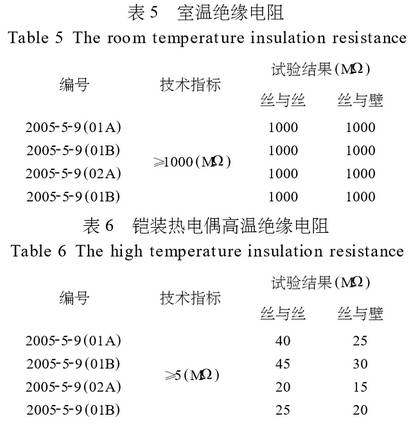 表 5 室温绝缘电阻
Table 5 The room temperature insulation resistance

| 编号 | 技术指标 | 试验结果(MΩ) 丝与丝 | 试验结果(MΩ) 丝与壁 |
|---|---|---|---|
| 2005-5-9(01A) | ≥1000(MΩ) | 1000 | 1000 |
| 2005-5-9(01B) | | 1000 | 1000 |
| 2005-5-9(02A) | | 1000 | 1000 |
| 2005-5-9(01B) | | 1000 | 1000 |

表 6 铠装热电偶高温绝缘电阻
Table 6 The high temperature insulation resistance

| 编号 | 技术指标 | 试验结果(MΩ) 丝与丝 | 试验结果(MΩ) 丝与壁 |
|---|---|---|---|
| 2005-5-9(01A) | ≥5(MΩ) | 40 | 25 |
| 2005-5-9(01B) | | 45 | 30 |
| 2005-5-9(02A) | | 20 | 15 |
| 2005-5-9(01B) | | 25 | 20 |